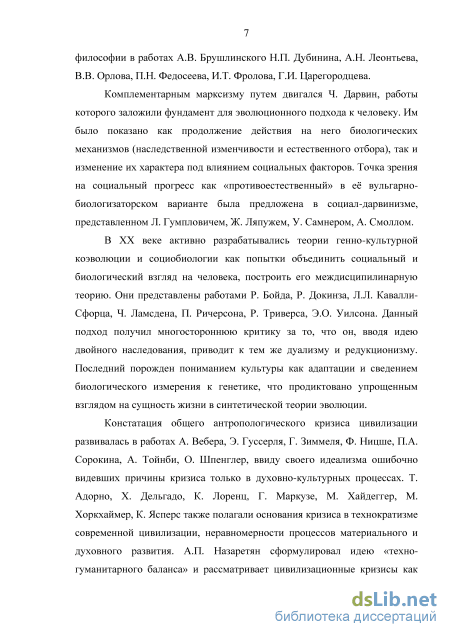 7

философии в работах А.В. Брушлинского Н.П. Дубинина, А.Н. Леонтьева, В.В. Орлова, П.Н. Федосеева, И.Т. Фролова, Г.И. Царегородцева.

Комплементарным марксизму путем двигался Ч. Дарвин, работы которого заложили фундамент для эволюционного подхода к человеку. Им было показано как продолжение действия на него биологических механизмов (наследственной изменчивости и естественного отбора), так и изменение их характера под влиянием социальных факторов. Точка зрения на социальный прогресс как «противоестественный» в её вульгарно-биологизаторском варианте была предложена в социал-дарвинизме, представленном Л. Гумпловичем, Ж. Ляпужем, У. Самнером, А. Смоллом.

В XX веке активно разрабатывались теории генно-культурной коэволюции и социобиологии как попытки объединить социальный и биологический взгляд на человека, построить его междисципилинарную теорию. Они представлены работами Р. Бойда, Р. Докинза, Л.Л. Кавалли-Сфорца, Ч. Ламсдена, П. Ричерсона, Р. Триверса, Э.О. Уилсона. Данный подход получил многостороннюю критику за то, что он, вводя идею двойного наследования, приводит к тем же дуализму и редукционизму. Последний порожден пониманием культуры как адаптации и сведением биологического измерения к генетике, что продиктовано упрощенным взглядом на сущность жизни в синтетической теории эволюции.

Констатация общего антропологического кризиса цивилизации развивалась в работах А. Вебера, Э. Гуссерля, Г. Зиммеля, Ф. Ницше, П.А. Сорокина, А. Тойнби, О. Шпенглер, ввиду своего идеализма ошибочно видевших причины кризиса только в духовно-культурных процессах. Т. Адорно, Х. Дельгадо, К. Лоренц, Г. Маркузе, М. Хайдеггер, М. Хоркхаймер, К. Ясперс также полагали основания кризиса в технократизме современной цивилизации, неравномерности процессов материального и духовного развития. А.П. Назаретян сформулировал идею «техно-гуманитарного баланса» и рассматривает цивилизационные кризисы как

dsLib.net
библиотека диссертаций